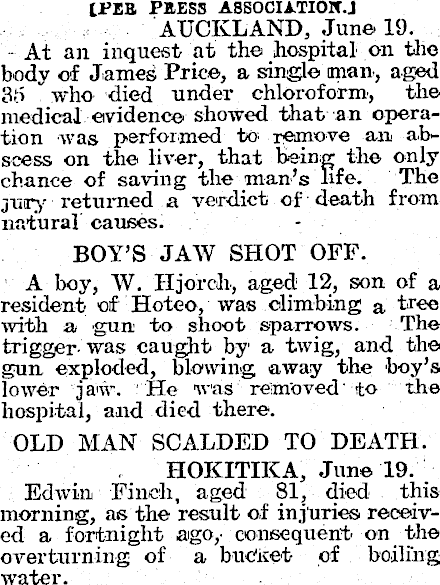 [PER PRESS ASSOCIATION.]

AUCKLAND, June 19.

At an inquest at the hospital on the body of James Price, a single man, aged 35 who died under chloroform, the medical evidence showed that an operation was performed to remove an abscess on the liver, that being the only chance of saving the man's life. The jury returned a verdict of death from natural causes.

BOY'S JAW SHOT OFF.

A boy, W. Hjorch, aged 12, son of a resident of Hoteo, was climbing a tree with a gun to shoot sparrows. The trigger was caught by a twig, and the gun exploded, blowing away the boy's lower jaw. He was removed to the hospital, and died there.

OLD MAN SCALDED TO DEATH.

HOKITIKA, June 19.

Edwin Finch, aged 81, died this morning, as the result of injuries received a fortnight ago, consequent on the overturning of a bucket of boiling water.